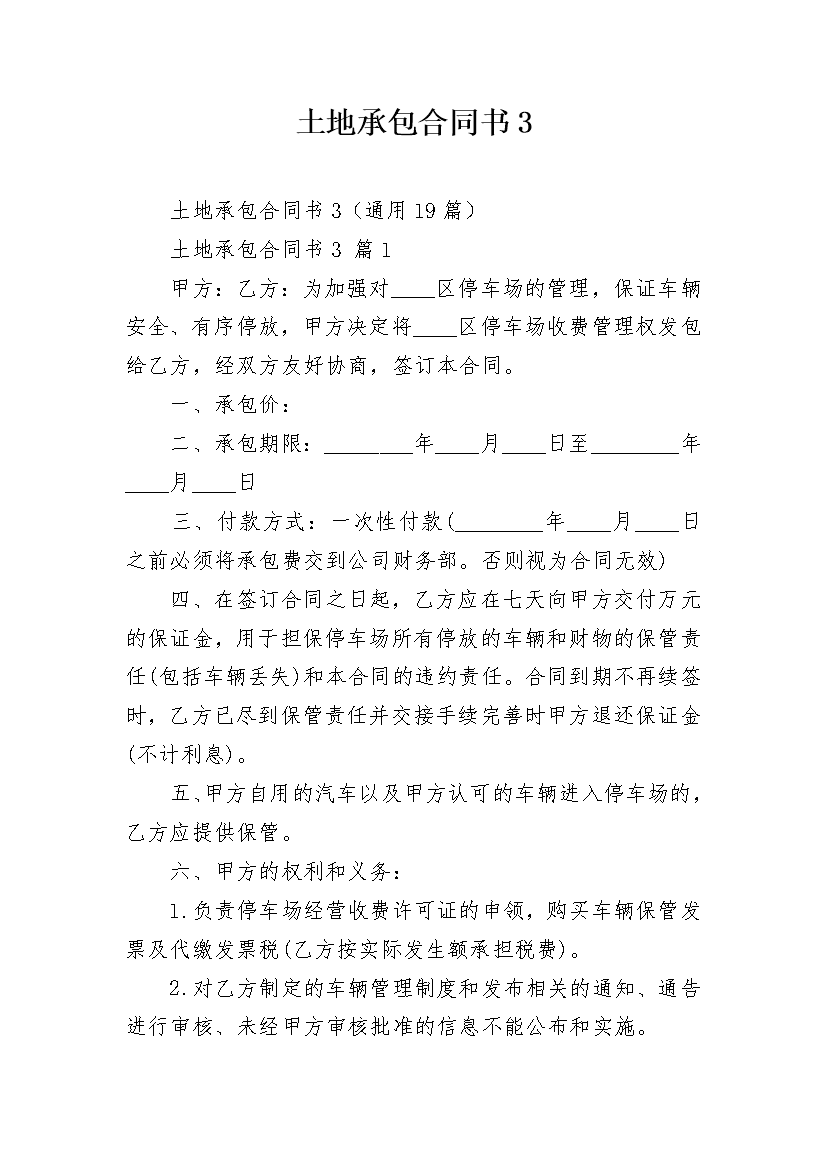 土地承包合同书3

土地承包合同书3（通用19篇）

土地承包合同书3 篇1

甲方：乙方：为加强对____区停车场的管理，保证车辆安全、有序停放，甲方决定将____区停车场收费管理权发包给乙方，经双方友好协商，签订本合同。

一、承包价：

二、承包期限：________年____月____日至________年____月____日

三、付款方式：一次性付款(________年____月____日之前必须将承包费交到公司财务部。否则视为合同无效)

四、在签订合同之日起，乙方应在七天向甲方交付万元的保证金，用于担保停车场所有停放的车辆和财物的保管责任(包括车辆丢失)和本合同的违约责任。合同到期不再续签时，乙方已尽到保管责任并交接手续完善时甲方退还保证金(不计利息)。

五、甲方自用的汽车以及甲方认可的车辆进入停车场的，乙方应提供保管。

六、甲方的权利和义务：

1.负责停车场经营收费许可证的申领，购买车辆保管发票及代缴发票税(乙方按实际发生额承担税费)。

2.对乙方制定的车辆管理制度和发布相关的通知、通告进行审核、未经甲方审核批准的信息不能公布和实施。